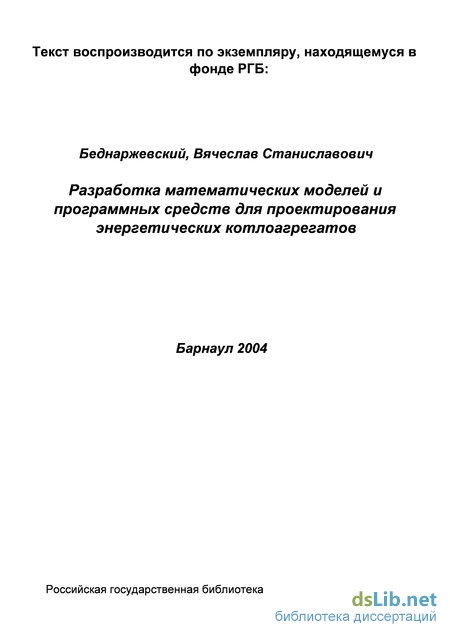 Текст воспроизводится по экземпляру, находящемуся в фонде РГБ:

Беднаржевский, Вячеслав Станиславович

Разработка математических моделей и программных средств для проектирования энергетических котлоагрегатов

Барнаул 2004

Российская государственная библиотека

dsLib.net
библиотека диссертаций